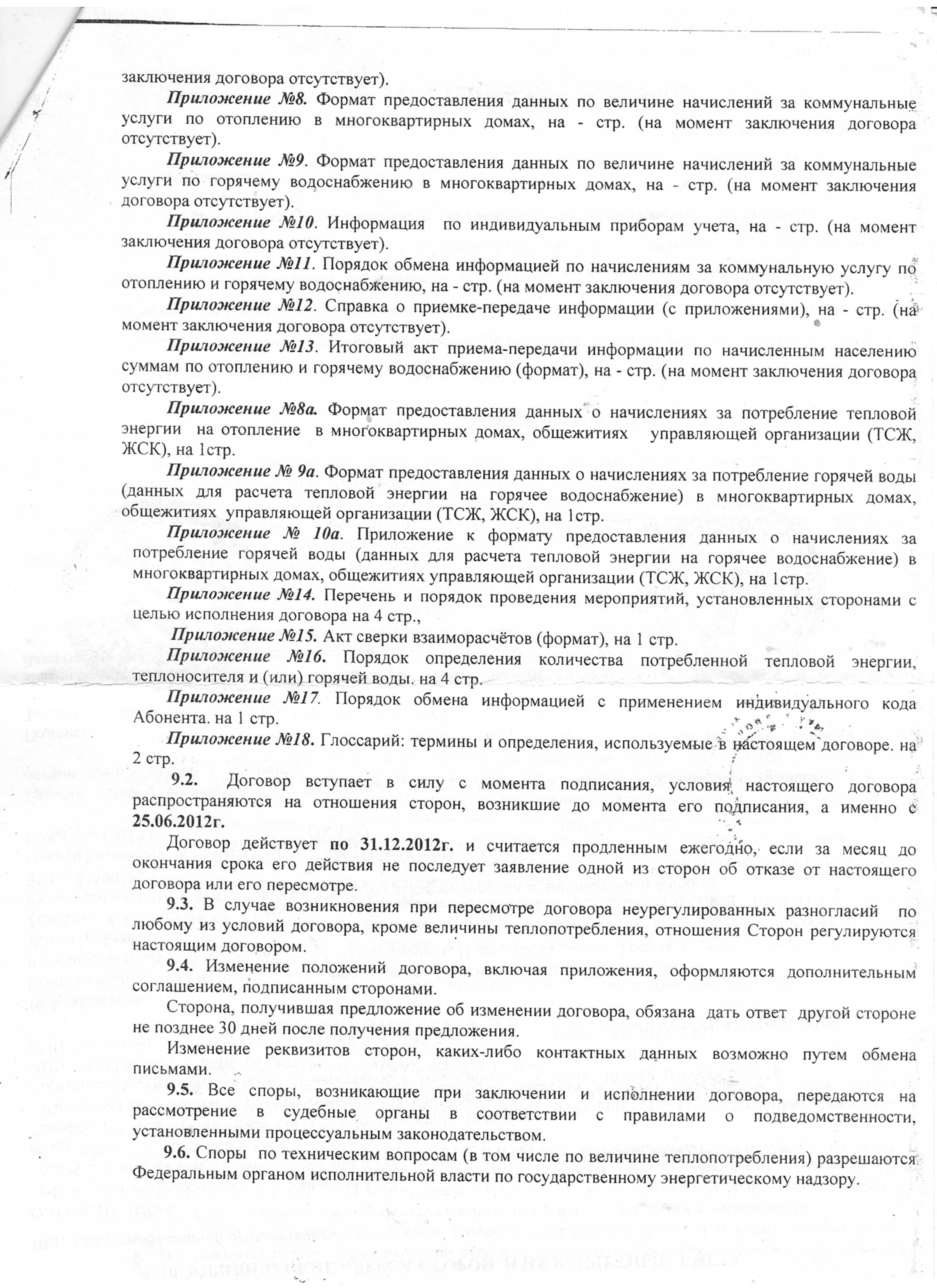 заключения договора отсутствует).

Приложение №8. Формат предоставления данных по величине начислений за коммунальные услуги по отоплению в многоквартирных домах, на - стр. (на момент заключения договора отсутствует).

Приложение №9. Формат предоставления данных по величине начислений за коммунальные услуги по горячему водоснабжению в многоквартирных домах, на - стр. (на момент заключения договора отсутствует).

Приложение №10. Информация по индивидуальным приборам учета, на - стр. (на момент заключения договора отсутствует).

Приложение №11. Порядок обмена информацией по начислениям за коммунальную услугу по отоплению и горячему водоснабжению, на - стр. (на момент заключения договора отсутствует).

Приложение №12. Справка о приемке-передаче информации (с приложениями), на - стр. (на момент заключения договора отсутствует).

Приложение №13. Итоговый акт приема-передачи информации по начисленным населению суммам по отоплению и горячему водоснабжению (формат), на - стр. (на момент заключения договора отсутствует).

Приложение №8а. Формат предоставления данных о начислениях за потребление тепловой энергии на отопление в многоквартирных домах, общежитиях управляющей организации (ТСЖ, ЖСК), на 1стр.

Приложение № 9а. Формат предоставления данных о начислениях за потребление горячей воды (данных для расчета тепловой энергии на горячее водоснабжение) в многоквартирных домах, общежитиях управляющей организации (ТСЖ, ЖСК), на 1стр.

Приложение № 10а. Приложение к формату предоставления данных о начислениях за потребление горячей воды (данных для расчета тепловой энергии на горячее водоснабжение) в многоквартирных домах, общежитиях управляющей организации (ТСЖ, ЖСК), на 1стр.

Приложение №14. Перечень и порядок проведения мероприятий, установленных сторонами с целью исполнения договора на 4 стр.,

Приложение №15. Акт сверки взаиморасчётов (формат), на 1 стр.

Приложение №16. Порядок определения количества потребленной тепловой энергии, теплоносителя и (или) горячей воды. на 4 стр.

Приложение №17. Порядок обмена информацией с применением индивидуального кода Абонента. на 1 стр.

Приложение №18. Глоссарий: термины и определения, используемые в настоящем договоре. на 2 стр.

9.2. Договор вступает в силу с момента подписания, условия настоящего договора распространяются на отношения сторон, возникшие до момента его подписания, а именно с 25.06.2012г.

Договор действует по 31.12.2012г. и считается продленным ежегодно, если за месяц до окончания срока его действия не последует заявление одной из сторон об отказе от настоящего договора или его пересмотре.

9.3. В случае возникновения при пересмотре договора неурегулированных разногласий по любому из условий договора, кроме величины теплопотребления, отношения Сторон регулируются настоящим договором.

9.4. Изменение положений договора, включая приложения, оформляются дополнительным соглашением, подписанным сторонами.

Сторона, получившая предложение об изменении договора, обязана дать ответ другой стороне не позднее 30 дней после получения предложения.

Изменение реквизитов сторон, каких-либо контактных данных возможно путем обмена письмами.

9.5. Все споры, возникающие при заключении и исполнении договора, передаются на рассмотрение в судебные органы в соответствии с правилами о подведомственности, установленными процессуальным законодательством.

9.6. Споры по техническим вопросам (в том числе по величине теплопотребления) разрешаются Федеральным органом исполнительной власти по государственному энергетическому надзору.